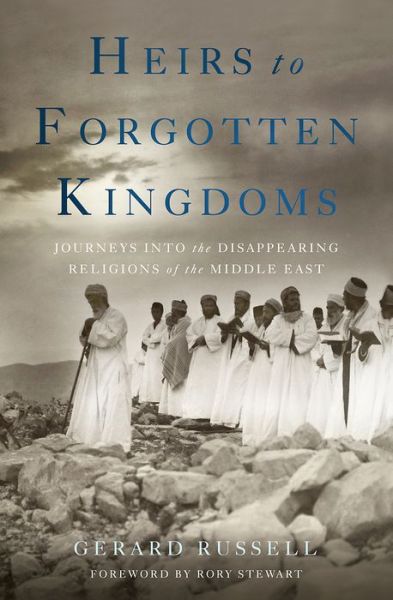 HEIRS to FORGOTTEN KINGDOMS

JOURNEYS INTO the DISAPPEARING RELIGIONS of the MIDDLE EAST

GERARD RUSSELL

FOREWORD BY RORY STEWART